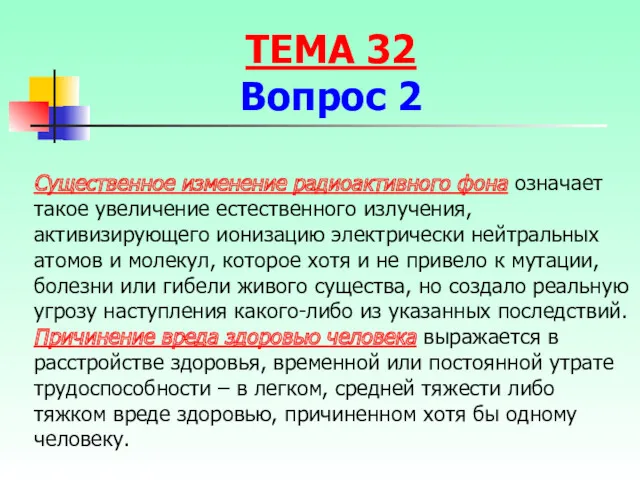 ТЕМА 32
Вопрос 2

Существенное изменение радиоактивного фона означает такое увеличение естественного излучения, активизирующего ионизацию электрически нейтральных атомов и молекул, которое хотя и не привело к мутации, болезни или гибели живого существа, но создало реальную угрозу наступления какого-либо из указанных последствий. Причинение вреда здоровью человека выражается в расстройстве здоровья, временной или постоянной утрате трудоспособности – в легком, средней тяжести либо тяжком вреде здоровью, причиненном хотя бы одному человеку.